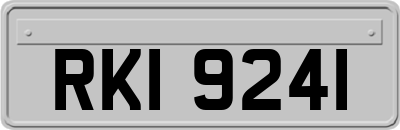 RKI 9241